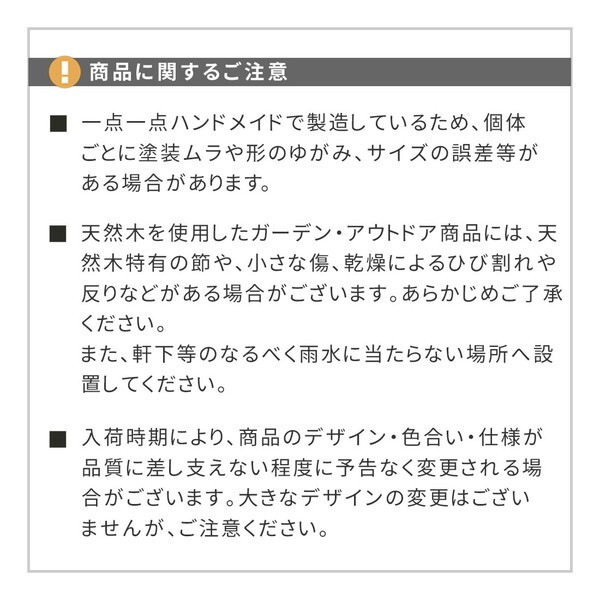 ! 商品に関するご注意

■ 一点一点ハンドメイドで製造しているため、個体ごとに塗装ムラや形のゆがみ、サイズの誤差等がある場合があります。

■ 天然木を使用したガーデン・アウトドア商品には、天然木特有の節や、小さな傷、乾燥によるひび割れや反りなどがある場合がございます。あらかじめご了承ください。
また、軒下等のなるべく雨水に当たらない場所へ設置してください。

■ 入荷時期により、商品のデザイン・色合い・仕様が品質に差し支えない程度に予告なく変更される場合がございます。大きなデザインの変更はございませんが、ご注意ください。